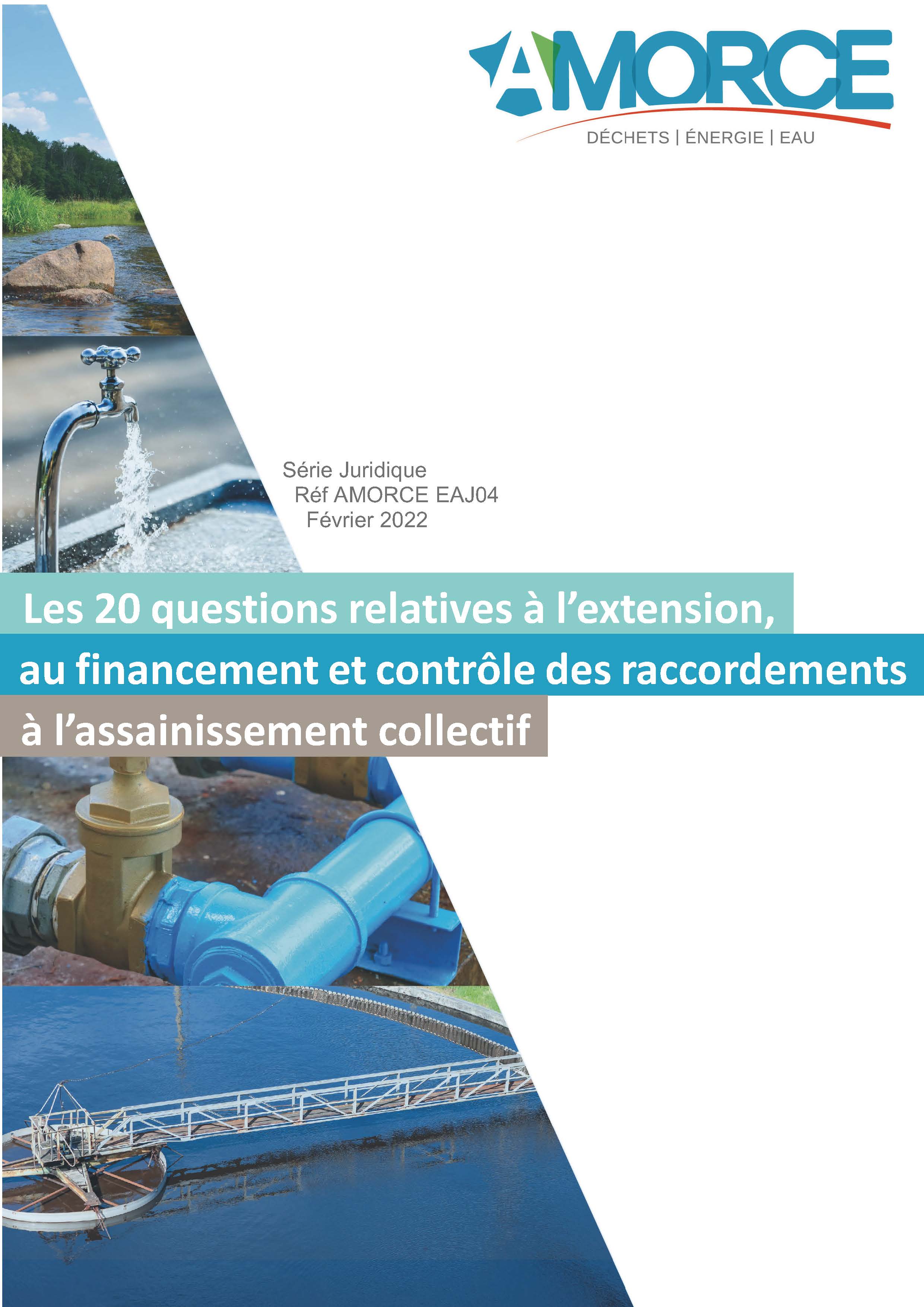 AMORCE
DÉCHETS | ÉNERGIE | EAU

Série Juridique
Réf AMORCE EAJ04
Février 2022

Les 20 questions relatives à l'extension,
au financement et contrôle des raccordements
à l'assainissement collectif